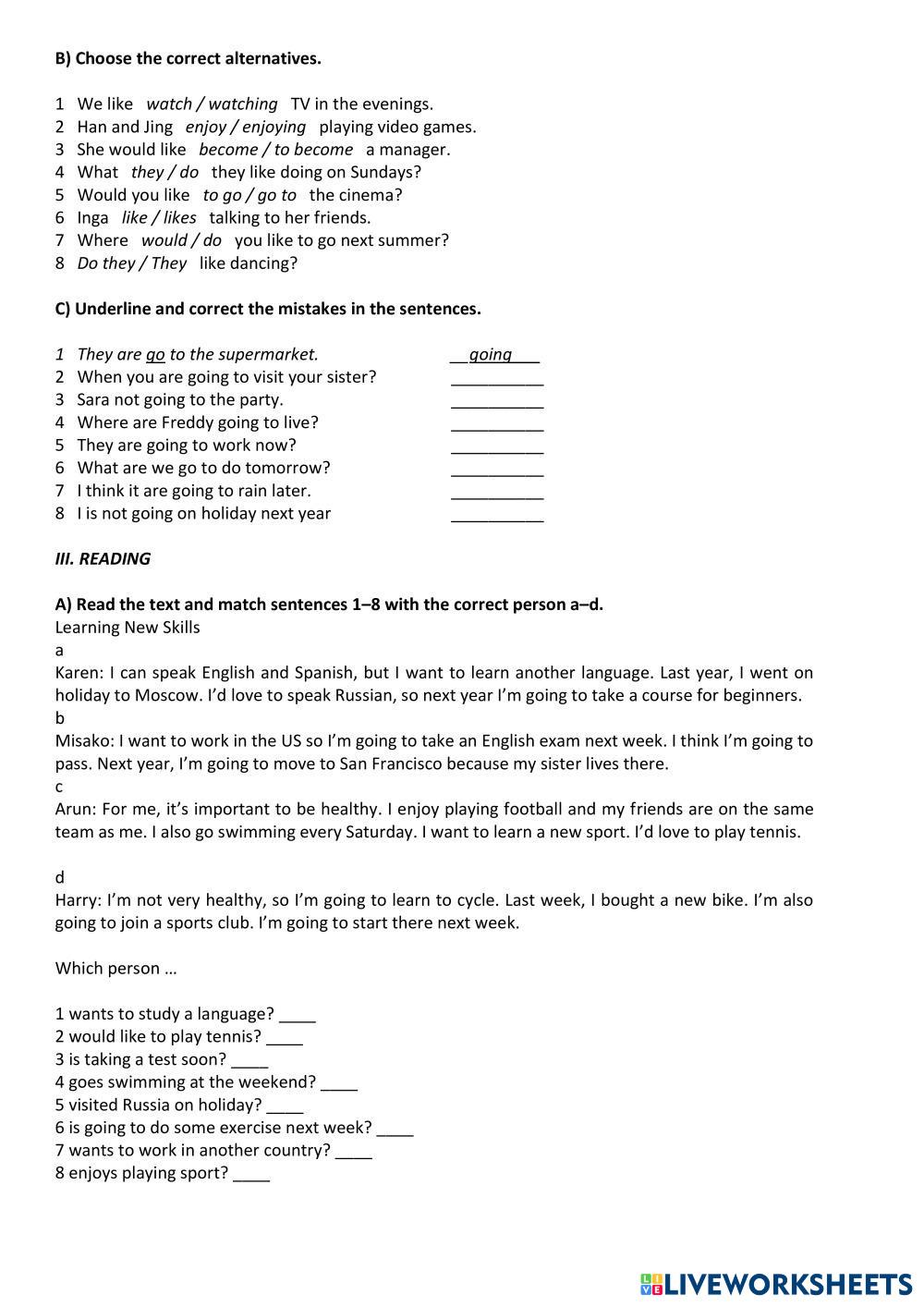 B) Choose the correct alternatives.

1 We like watch / watching TV in the evenings.
2 Han and Jing enjoy / enjoying playing video games.
3 She would like become / to become a manager.
4 What they / do they like doing on Sundays?
5 Would you like to go / go to the cinema?
6 Inga like / likes talking to her friends.
7 Where would / do you like to go next summer?
8 Do they / They like dancing?

C) Underline and correct the mistakes in the sentences.

1 They are go to the supermarket. __going___
2 When you are going to visit your sister? __________
3 Sara not going to the party. __________
4 Where are Freddy going to live? __________
5 They are going to work now? __________
6 What are we go to do tomorrow? __________
7 I think it are going to rain later. __________
8 I is not going on holiday next year __________

III. READING

A) Read the text and match sentences 1–8 with the correct person a–d.
Learning New Skills
a
Karen: I can speak English and Spanish, but I want to learn another language. Last year, I went on holiday to Moscow. I'd love to speak Russian, so next year I'm going to take a course for beginners.
b
Misako: I want to work in the US so I'm going to take an English exam next week. I think I'm going to pass. Next year, I'm going to move to San Francisco because my sister lives there.
c
Arun: For me, it's important to be healthy. I enjoy playing football and my friends are on the same team as me. I also go swimming every Saturday. I want to learn a new sport. I'd love to play tennis.

d
Harry: I'm not very healthy, so I'm going to learn to cycle. Last week, I bought a new bike. I'm also going to join a sports club. I'm going to start there next week.

Which person …

1 wants to study a language? ____
2 would like to play tennis? ____
3 is taking a test soon? ____
4 goes swimming at the weekend? ____
5 visited Russia on holiday? ____
6 is going to do some exercise next week? ____
7 wants to work in another country? ____
8 enjoys playing sport? ____

LIVEWORKSHEETS